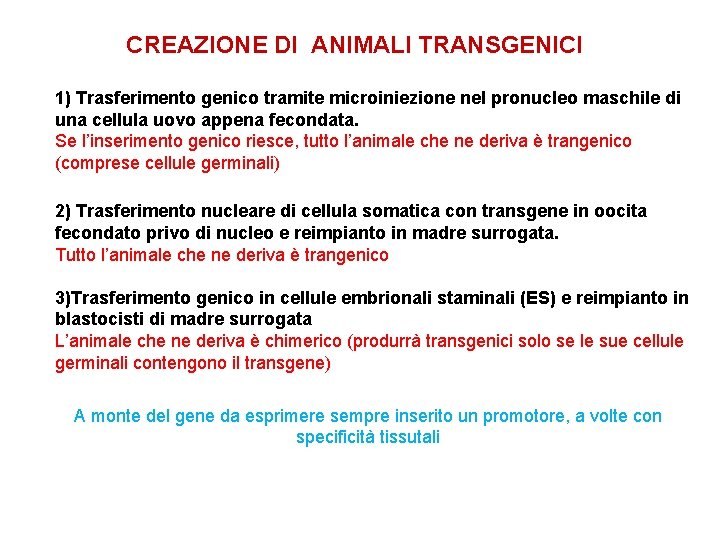 CREAZIONE DI ANIMALI TRANSGENICI

1) Trasferimento genico tramite microiniezione nel pronucleo maschile di una cellula uovo appena fecondata.
Se l'inserimento genico riesce, tutto l'animale che ne deriva è trangenico (comprese cellule germinali)

2) Trasferimento nucleare di cellula somatica con transgene in oocita fecondato privo di nucleo e reimpianto in madre surrogata.
Tutto l'animale che ne deriva è trangenico

3)Trasferimento genico in cellule embrionali staminali (ES) e reimpianto in blastocisti di madre surrogata
L'animale che ne deriva è chimerico (produrrà transgenici solo se le sue cellule germinali contengono il transgene)

A monte del gene da esprimere sempre inserito un promotore, a volte con specificità tissutali